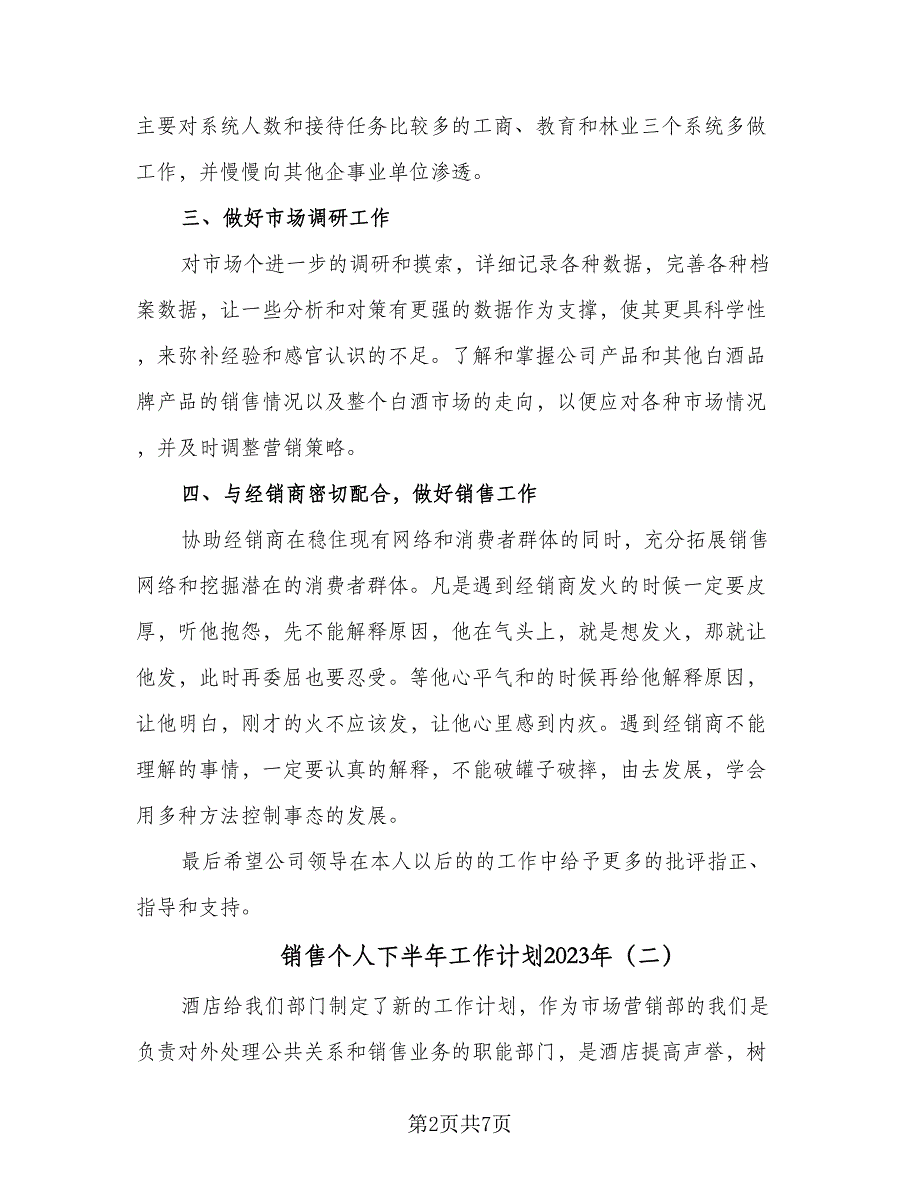 主要对系统人数和接待任务比较多的工商、教育和林业三个系统多做工作，并慢慢向其他企事业单位渗透。

三、做好市场调研工作

对市场个进一步的调研和摸索，详细记录各种数据，完善各种档案数据，让一些分析和对策有更强的数据作为支撑，使其更具科学性，来弥补经验和感官认识的不足。了解和掌握公司产品和其他白酒品牌产品的销售情况以及整个白酒市场的走向，以便应对各种市场情况，并及时调整营销策略。

四、与经销商密切配合，做好销售工作

协助经销商在稳住现有网络和消费者群体的同时，充分拓展销售网络和挖掘潜在的消费者群体。凡是遇到经销商发火的时候一定要皮厚，听他抱怨，先不能解释原因，他在气头上，就是想发火，那就让他发，此时再委屈也要忍受。等他心平气和的时候再给他解释原因，让他明白，刚才的火不应该发，让他心里感到内疚。遇到经销商不能理解的事情，一定要认真的解释，不能破罐子破摔，由去发展，学会用多种方法控制事态的发展。

最后希望公司领导在本人以后的的工作中给予更多的批评指正、指导和支持。

销售个人下半年工作计划2023年（二）

酒店给我们部门制定了新的工作计划，作为市场营销部的我们是负责对外处理公共关系和销售业务的职能部门，是酒店提高声誉，树

第2页共7页